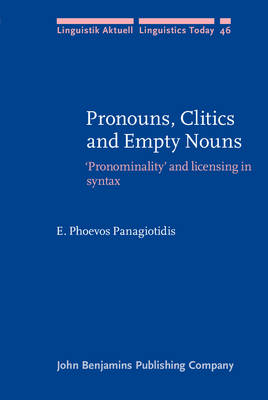 Linguistik Aktuell Linguistics Today 46

Pronouns, Clitics and Empty Nouns

'Pronominality' and licensing in syntax

E. Phoevos Panagiotidis

John Benjamins Publishing Company